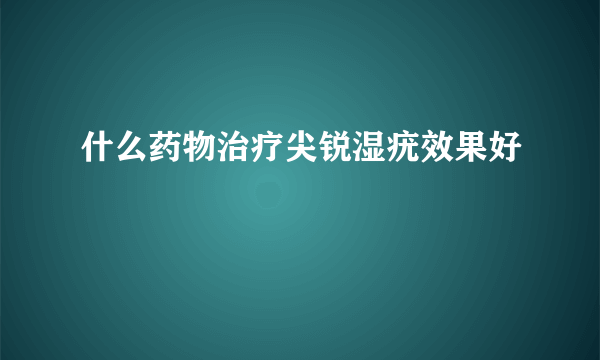 什么药物治疗尖锐湿疣效果好